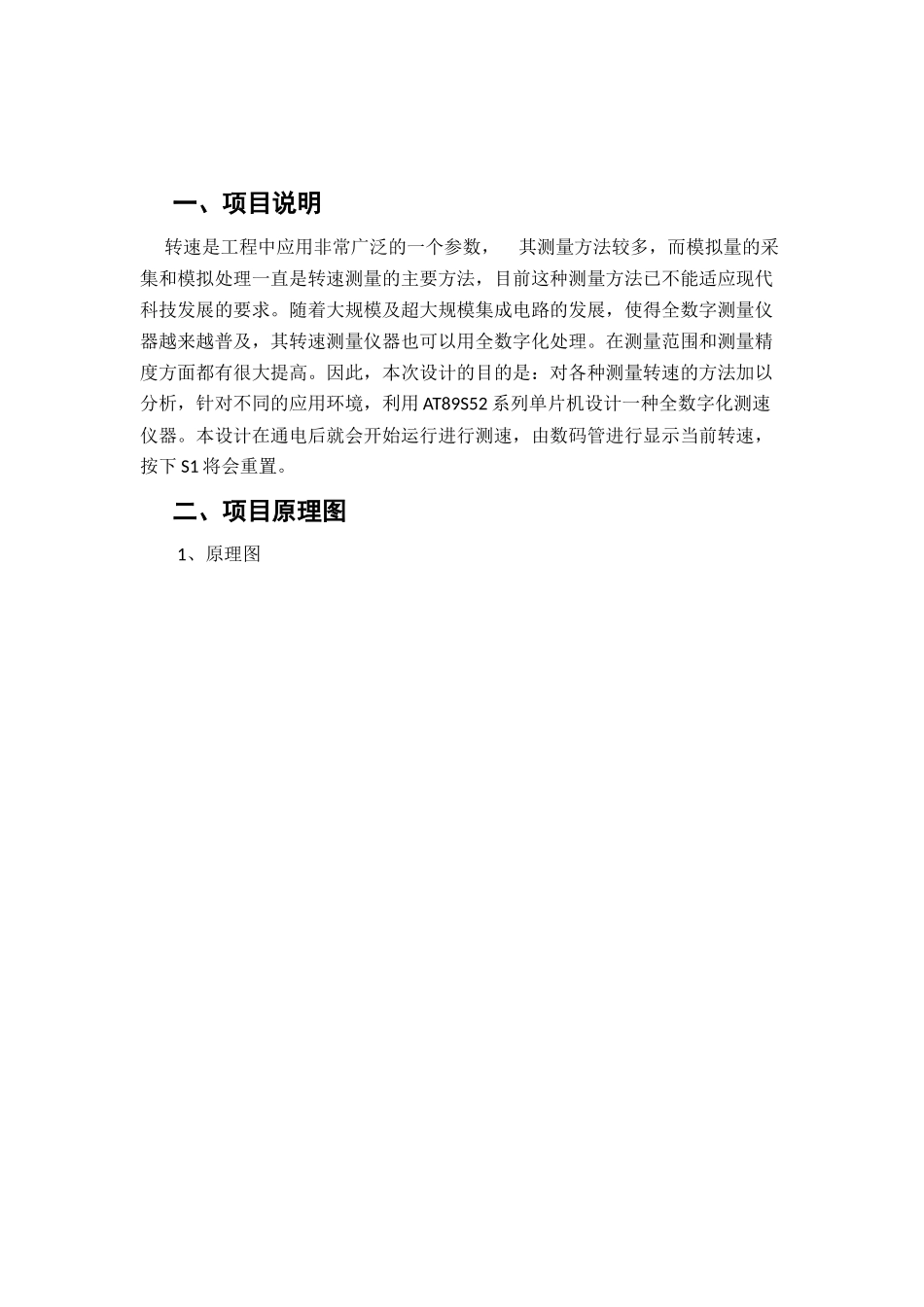 一、项目说明

转速是工程中应用非常广泛的一个参数， 其测量方法较多，而模拟量的采集和模拟处理一直是转速测量的主要方法，目前这种测量方法已不能适应现代科技发展的要求。随着大规模及超大规模集成电路的发展，使得全数字测量仪器越来越普及，其转速测量仪器也可以用全数字化处理。在测量范围和测量精度方面都有很大提高。因此，本次设计的目的是：对各种测量转速的方法加以分析，针对不同的应用环境，利用 AT89S52 系列单片机设计一种全数字化测速仪器。本设计在通电后就会开始运行进行测速，由数码管进行显示当前转速，按下 S1 将会重置。

二、项目原理图

1、原理图